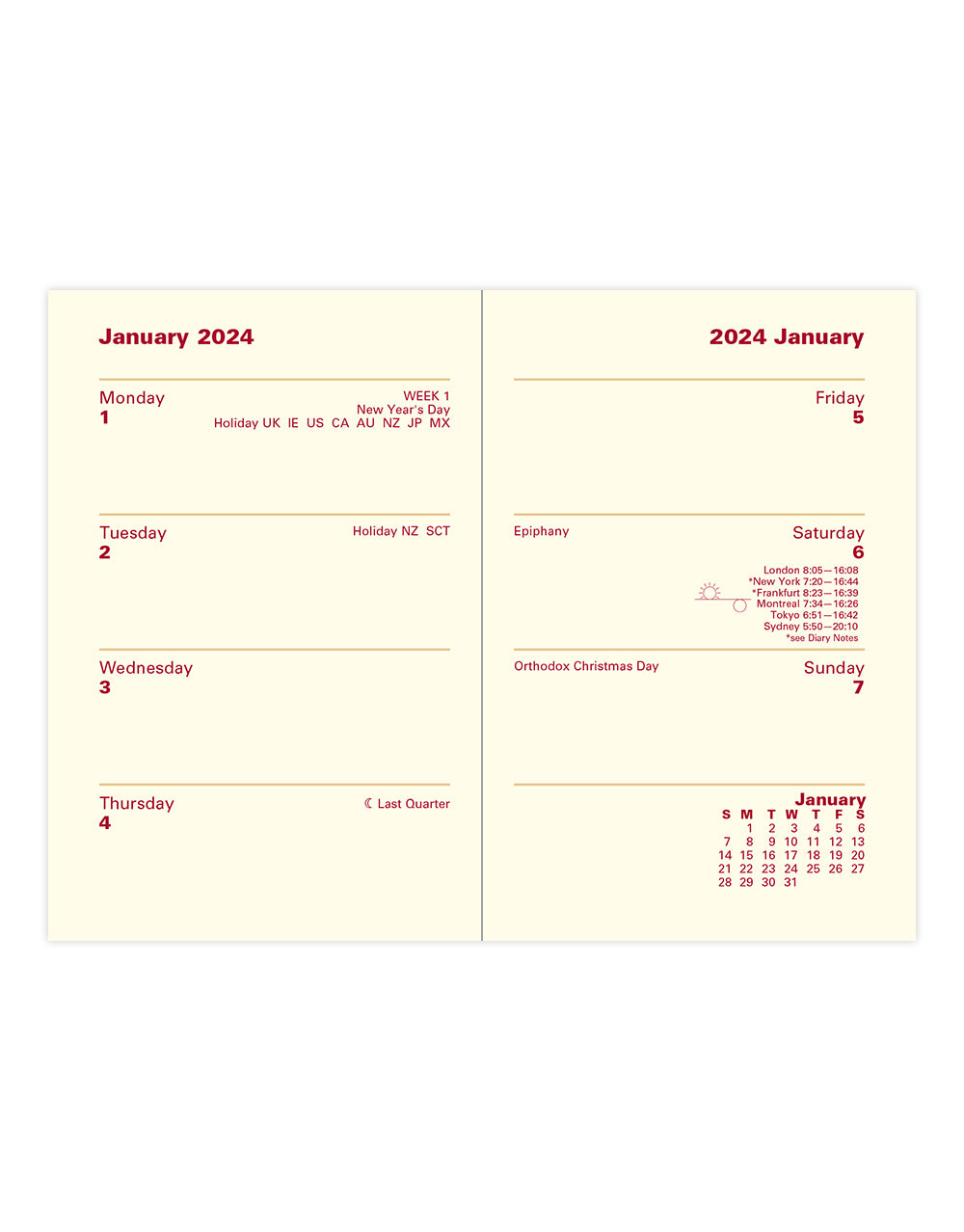 January 2024

Monday
1

WEEK 1
New Year's Day
Holiday UK IE US CA AU NZ JP MX

Tuesday
2

Holiday NZ SCT

Wednesday
3

Thursday
4

☾ Last Quarter

2024 January

Friday
5

Epiphany

Saturday
6

London 8:05—16:08
*New York 7:20—16:44
*Frankfurt 8:23—16:39
Montreal 7:34—16:26
Tokyo 6:51—16:42
Sydney 5:50—20:10
*see Diary Notes

Orthodox Christmas Day

Sunday
7

January

| S | M | T | W | T | F | S |
|---|---|---|---|---|---|---|
|  | 1 | 2 | 3 | 4 | 5 | 6 |
| 7 | 8 | 9 | 10 | 11 | 12 | 13 |
| 14 | 15 | 16 | 17 | 18 | 19 | 20 |
| 21 | 22 | 23 | 24 | 25 | 26 | 27 |
| 28 | 29 | 30 | 31 |  |  |  |